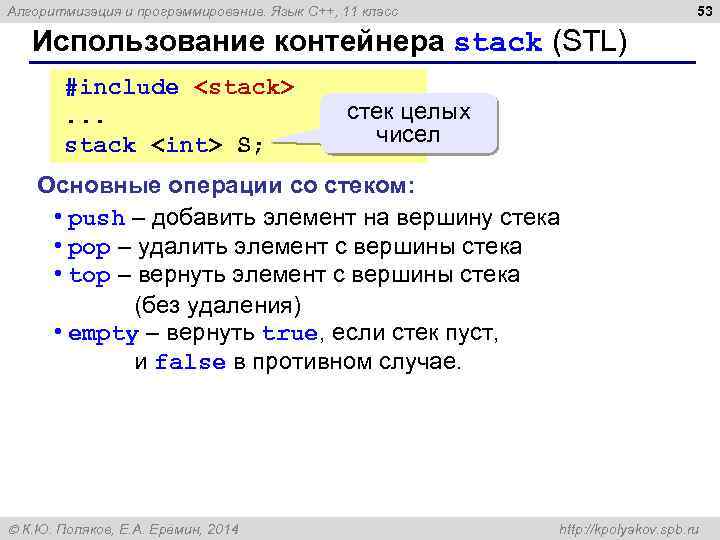 Алгоритмизация и программирование. Язык C++, 11 класс

53

Использование контейнера stack (STL)

#include <stack>
...
stack <int> S;

стек целых чисел

Основные операции со стеком:

• push – добавить элемент на вершину стека
• pop – удалить элемент с вершины стека
• top – вернуть элемент с вершины стека (без удаления)
• empty – вернуть true, если стек пуст, и false в противном случае.

© К.Ю. Поляков, Е.А. Еремин, 2014

http://kpolyakov.spb.ru